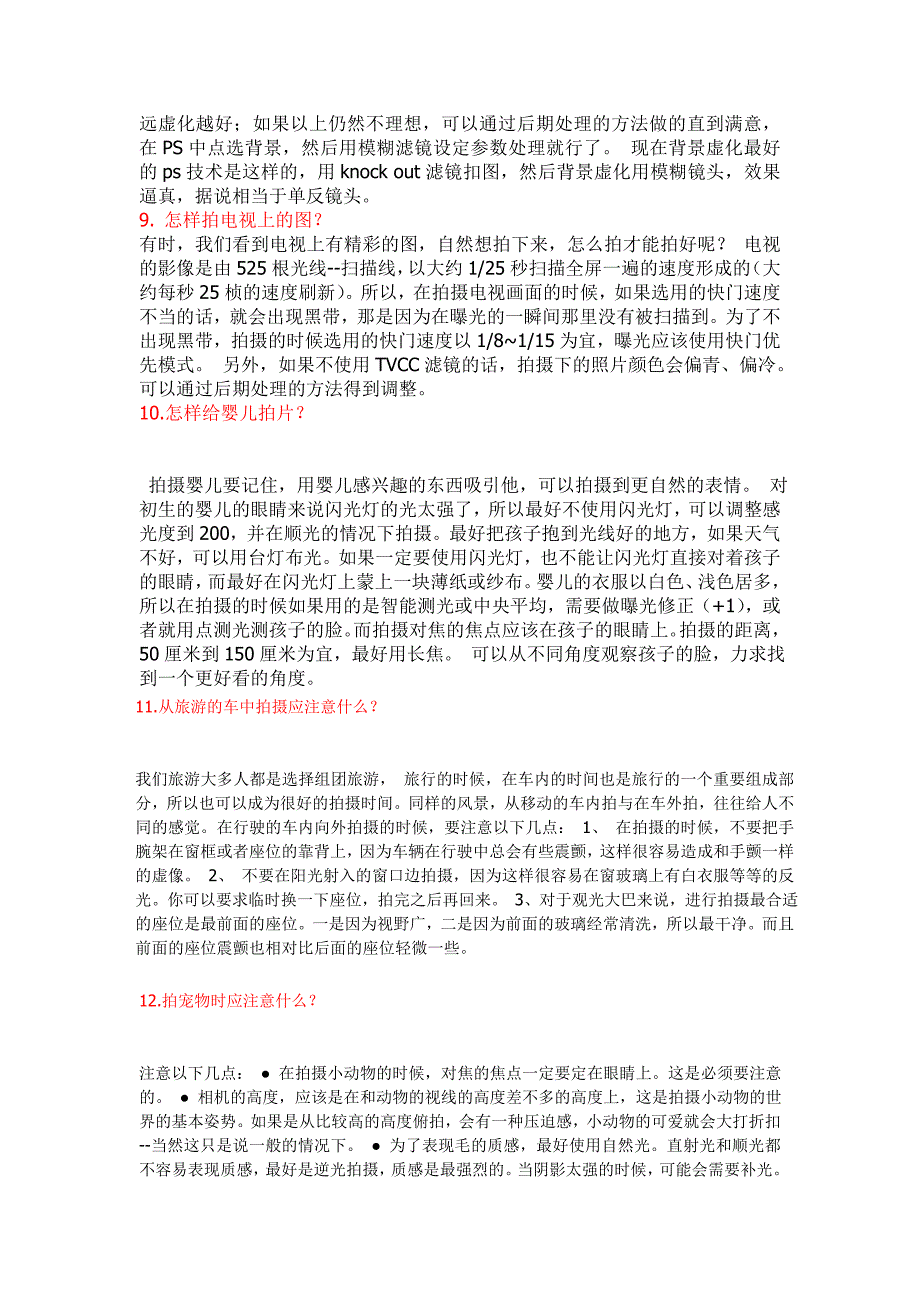 远虚化越好；如果以上仍然不理想，可以通过后期处理的方法做的直到满意，在 PS 中点选背景，然后用模糊滤镜设定参数处理就行了。 现在背景虚化最好的 ps 技术是这样的，用 knock out 滤镜扣图，然后背景虚化用模糊镜头，效果逼真，据说相当于单反镜头。
9. 怎样拍电视上的图？
有时，我们看到电视上有精彩的图，自然想拍下来，怎么拍才能拍好呢？ 电视的影像是由 525 根光线--扫描线，以大约 1/25 秒扫描全屏一遍的速度形成的（大约每秒 25 桢的速度刷新）。所以，在拍摄电视画面的时候，如果选用的快门速度不当的话，就会出现黑带，那是因为在曝光的一瞬间那里没有被扫描到。为了不出现黑带，拍摄的时候选用的快门速度以 1/8~1/15 为宜，曝光应该使用快门优先模式。 另外，如果不使用 TVCC 滤镜的话，拍摄下的照片颜色会偏青、偏冷。可以通过后期处理的方法得到调整。
10.怎样给婴儿拍片？

拍摄婴儿要记住，用婴儿感兴趣的东西吸引他，可以拍摄到更自然的表情。 对初生的婴儿的眼睛来说闪光灯的光太强了，所以最好不使用闪光灯，可以调整感光度到 200，并在顺光的情况下拍摄。最好把孩子抱到光线好的地方，如果天气不好，可以用台灯布光。如果一定要使用闪光灯，也不能让闪光灯直接对着孩子的眼睛，而最好在闪光灯上蒙上一块薄纸或纱布。婴儿的衣服以白色、浅色居多，所以在拍摄的时候如果用的是智能测光或中央平均，需要做曝光修正（+1），或者就用点测光测孩子的脸。而拍摄对焦的焦点应该在孩子的眼睛上。拍摄的距离，50 厘米到 150 厘米为宜，最好用长焦。 可以从不同角度观察孩子的脸，力求找到一个更好看的角度。
11.从旅游的车中拍摄应注意什么？

我们旅游大多人都是选择组团旅游， 旅行的时候，在车内的时间也是旅行的一个重要组成部分，所以也可以成为很好的拍摄时间。同样的风景，从移动的车内拍与在车外拍，往往给人不同的感觉。在行驶的车内向外拍摄的时候，要注意以下几点： 1、 在拍摄的时候，不要把手腕架在窗框或者座位的靠背上，因为车辆在行驶中总会有些震颤，这样很容易造成和手颤一样的虚像。 2、 不要在阳光射入的窗口边拍摄，因为这样很容易在窗玻璃上有白衣服等等的反光。你可以要求临时换一下座位，拍完之后再回来。 3、对于观光大巴来说，进行拍摄最合适的座位是最前面的座位。一是因为视野广，二是因为前面的玻璃经常清洗，所以最干净。而且前面的座位震颤也相对比后面的座位轻微一些。

12.拍宠物时应注意什么？

注意以下几点： ● 在拍摄小动物的时候，对焦的焦点一定要定在眼睛上。这是必须要注意的。 ● 相机的高度，应该是在和动物的视线的高度差不多的高度上，这是拍摄小动物的世界的基本姿势。如果是从比较高的高度俯拍，会有一种压迫感，小动物的可爱就会大打折扣--当然这只是说一般的情况下。 ● 为了表现毛的质感，最好使用自然光。直射光和顺光都不容易表现质感，最好是逆光拍摄，质感是最强烈的。当阴影太强的时候，可能会需要补光。